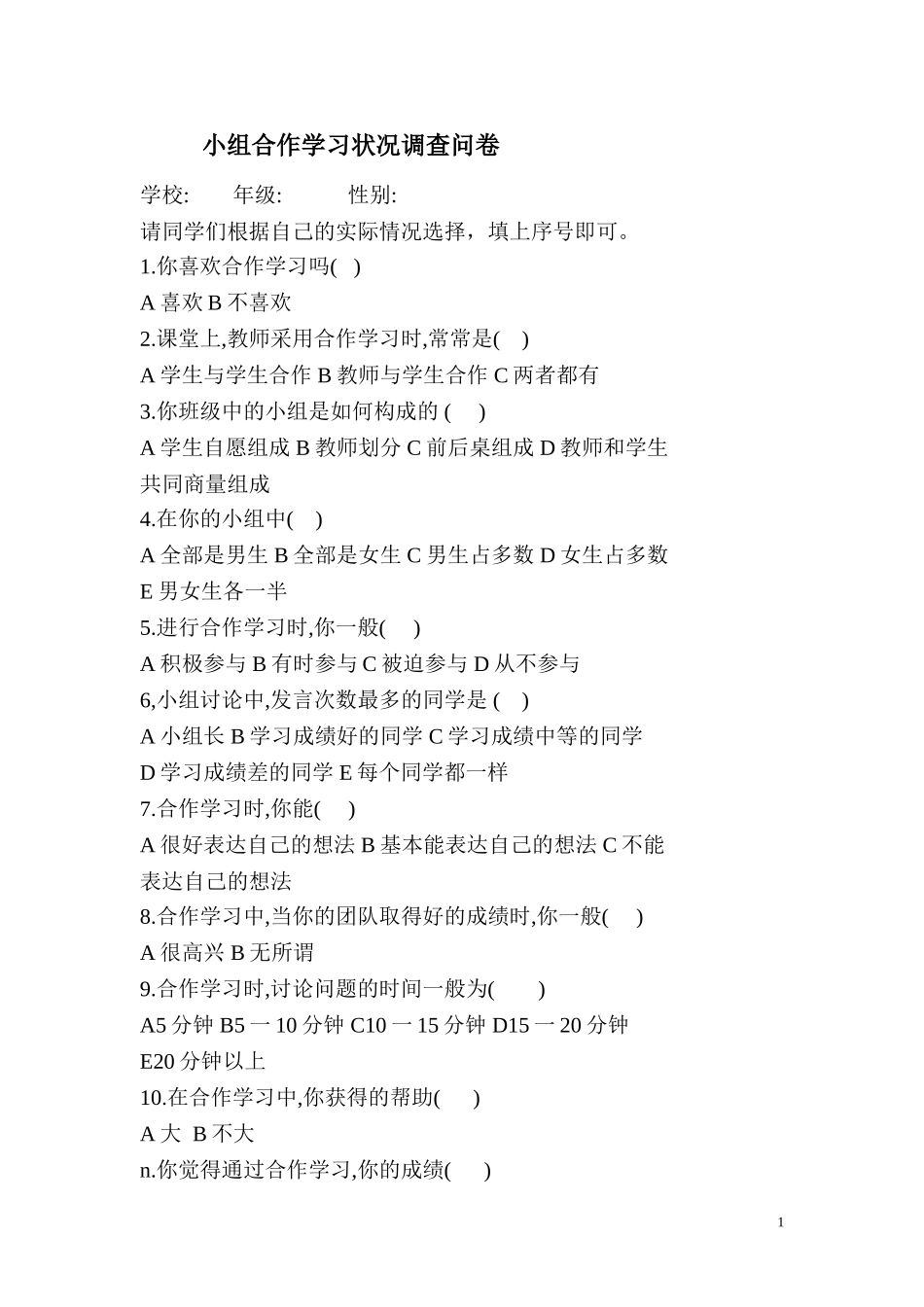 小组合作学习状况调查问卷

学校:　　年级:　　　性别:

请同学们根据自己的实际情况选择，填上序号即可。

1.你喜欢合作学习吗(　)

A 喜欢 B 不喜欢

2.课堂上,教师采用合作学习时,常常是(　)

A 学生与学生合作 B 教师与学生合作 C 两者都有

3.你班级中的小组是如何构成的 (　)

A 学生自愿组成 B 教师划分 C 前后桌组成 D 教师和学生共同商量组成

4.在你的小组中(　)

A 全部是男生 B 全部是女生 C 男生占多数 D 女生占多数 E 男女生各一半

5.进行合作学习时,你一般(　)

A 积极参与 B 有时参与 C 被迫参与 D 从不参与

6,小组讨论中,发言次数最多的同学是 (　)

A 小组长 B 学习成绩好的同学 C 学习成绩中等的同学 D 学习成绩差的同学 E 每个同学都一样

7.合作学习时,你能(　)

A 很好表达自己的想法 B 基本能表达自己的想法 C 不能表达自己的想法

8.合作学习中,当你的团队取得好的成绩时,你一般(　)

A 很高兴 B 无所谓

9.合作学习时,讨论问题的时间一般为(　)

A5 分钟 B5 一 10 分钟 C10 一 15 分钟 D15 一 20 分钟 E20 分钟以上

10.在合作学习中,你获得的帮助(　)

A 大 B 不大

n.你觉得通过合作学习,你的成绩(　)

1